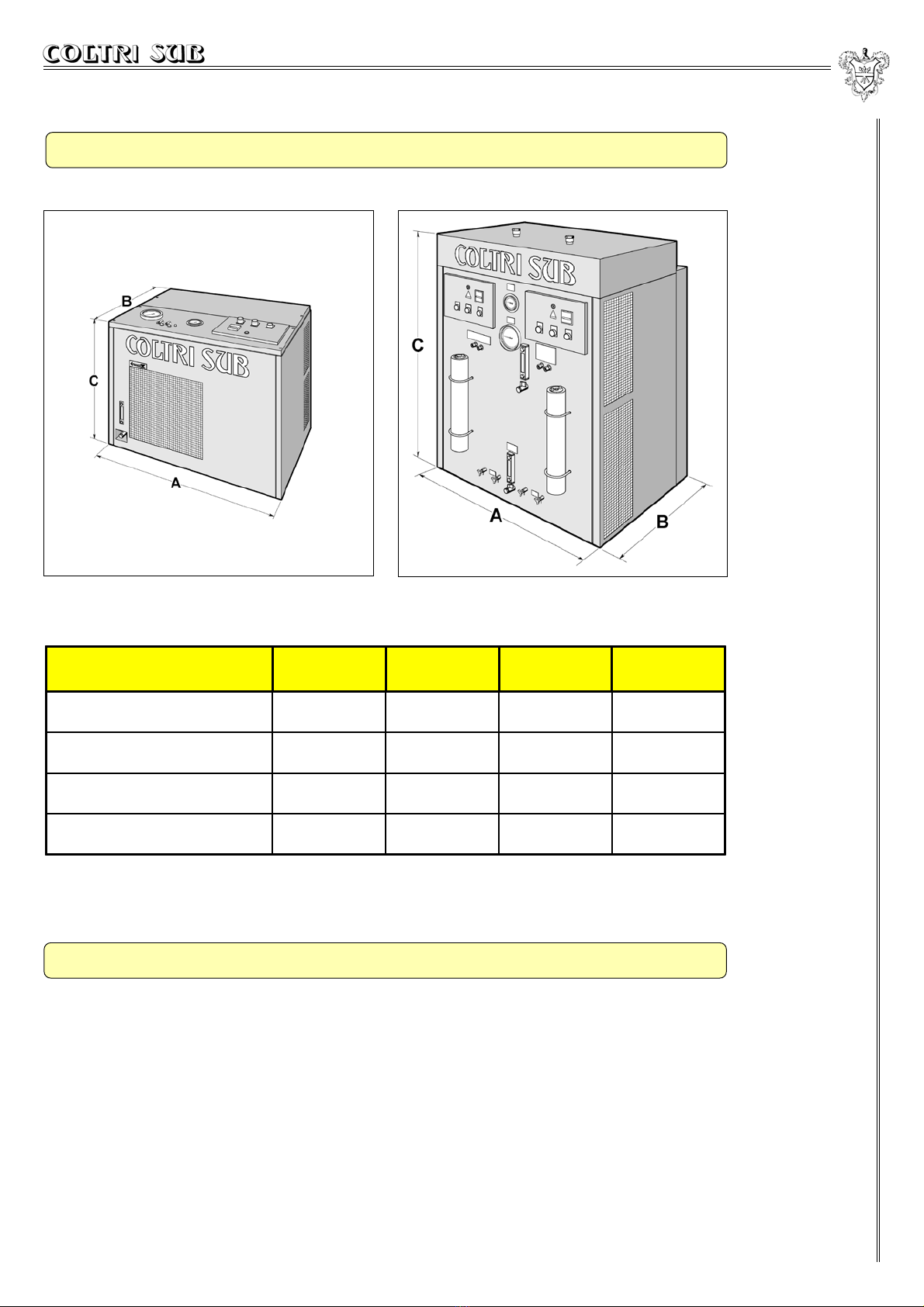 COLTRI SUB

B

C

COLTRI SUB

A

COLTRI SUB

C

A

B